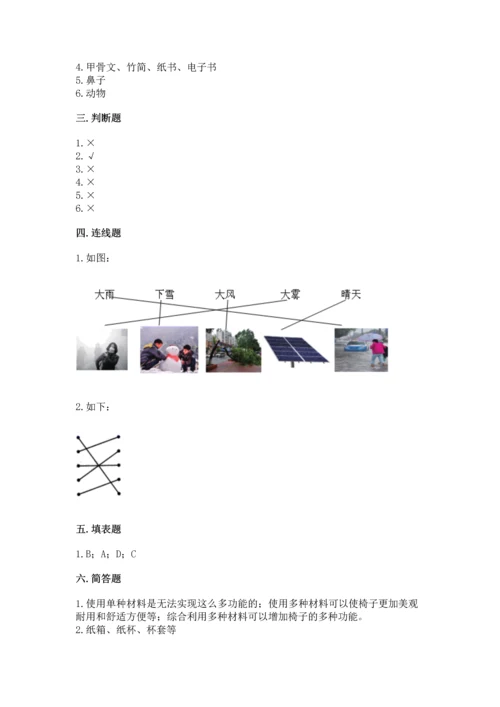 4.甲骨文、竹简、纸书、电子书
5.鼻子
6.动物

三.判断题

1.×
2.√
3.×
4.×
5.×
6.×

四.连线题

1.如图：

大雨 下雪 大风 大雾 晴天

2.如下：

五.填表题

1.B；A；D；C

六.简答题

1.使用单种材料是无法实现这么多功能的；使用多种材料可以使椅子更加美观耐用和舒适方便等；综合利用多种材料可以增加椅子的多种功能。
2.纸箱、纸杯、杯套等